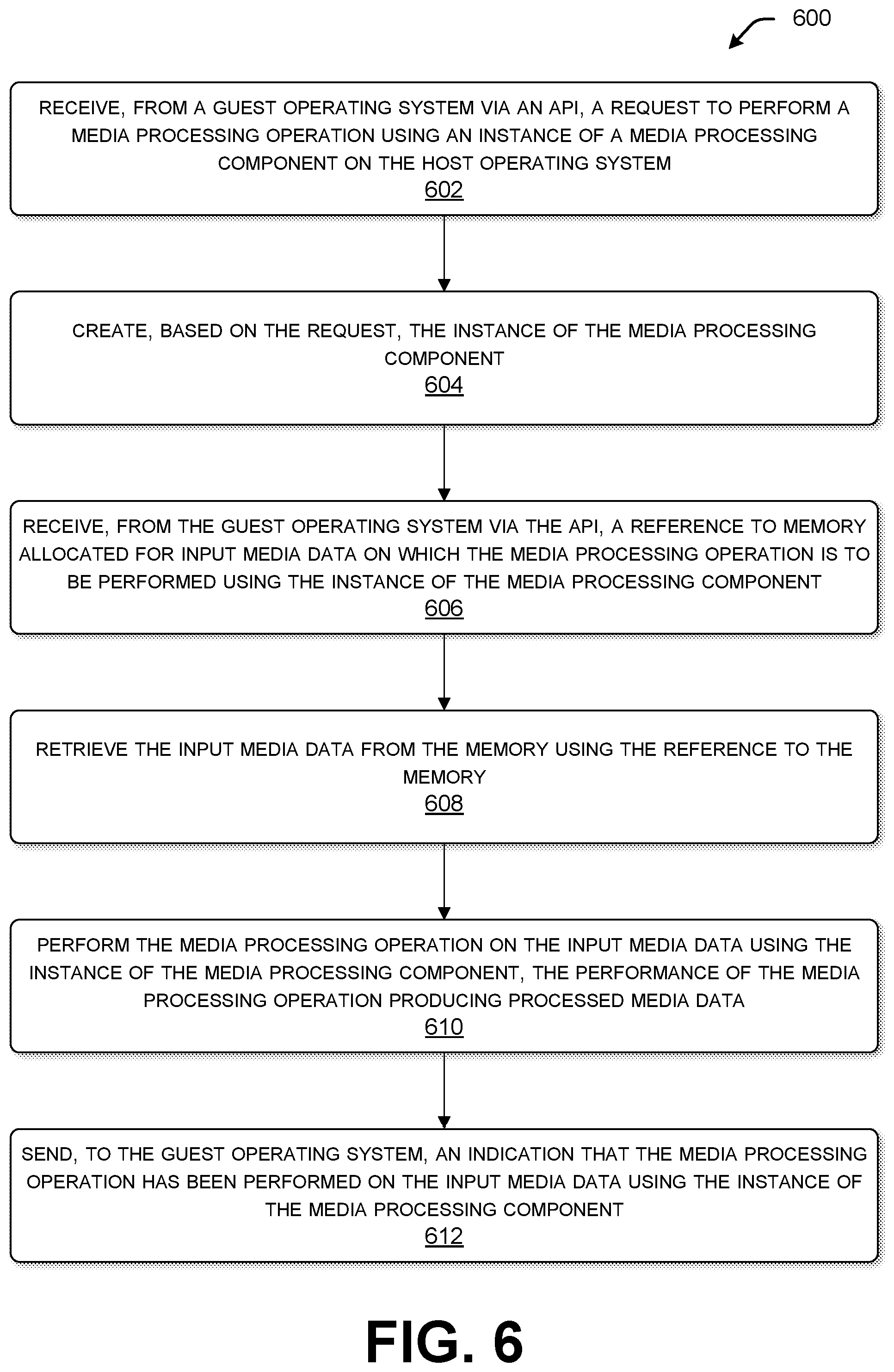 600

RECEIVE, FROM A GUEST OPERATING SYSTEM VIA AN API, A REQUEST TO PERFORM A MEDIA PROCESSING OPERATION USING AN INSTANCE OF A MEDIA PROCESSING COMPONENT ON THE HOST OPERATING SYSTEM
602

CREATE, BASED ON THE REQUEST, THE INSTANCE OF THE MEDIA PROCESSING COMPONENT
604

RECEIVE, FROM THE GUEST OPERATING SYSTEM VIA THE API, A REFERENCE TO MEMORY ALLOCATED FOR INPUT MEDIA DATA ON WHICH THE MEDIA PROCESSING OPERATION IS TO BE PERFORMED USING THE INSTANCE OF THE MEDIA PROCESSING COMPONENT
606

RETRIEVE THE INPUT MEDIA DATA FROM THE MEMORY USING THE REFERENCE TO THE MEMORY
608

PERFORM THE MEDIA PROCESSING OPERATION ON THE INPUT MEDIA DATA USING THE INSTANCE OF THE MEDIA PROCESSING COMPONENT, THE PERFORMANCE OF THE MEDIA PROCESSING OPERATION PRODUCING PROCESSED MEDIA DATA
610

SEND, TO THE GUEST OPERATING SYSTEM, AN INDICATION THAT THE MEDIA PROCESSING OPERATION HAS BEEN PERFORMED ON THE INPUT MEDIA DATA USING THE INSTANCE OF THE MEDIA PROCESSING COMPONENT
612

FIG. 6